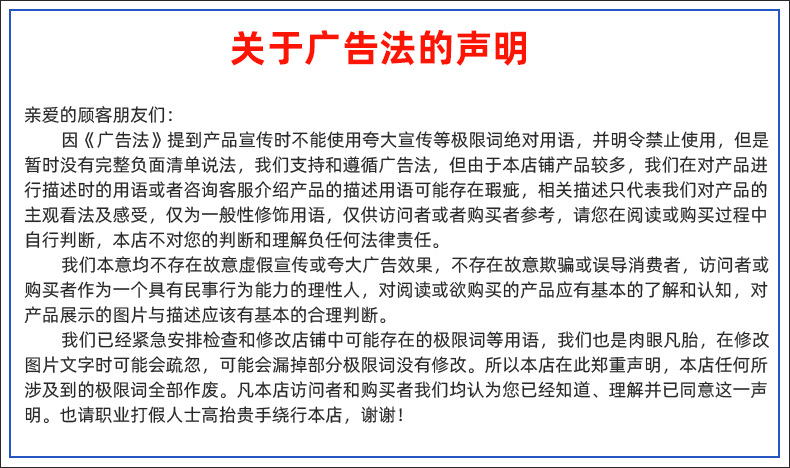 关于广告法的声明

亲爱的顾客朋友们：

因《广告法》提到产品宣传时不能使用夸大宣传等极限词绝对用语，并明令禁止使用，但是暂时没有完整负面清单说法，我们支持和遵循广告法，但由于本店铺产品较多，我们在对产品进行描述时的用语或者咨询客服介绍产品的描述用语可能存在瑕疵，相关描述只代表我们对产品的主观看法及感受，仅为一般性修饰用语，仅供访问者或者购买者参考，请您在阅读或购买过程中自行判断，本店不对您的判断和理解负任何法律责任。

我们本意均不存在故意虚假宣传或夸大广告效果，不存在故意欺骗或误导消费者，访问者或购买者作为一个具有民事行为能力的理性人，对阅读或欲购买的产品应有基本的了解和认知，对产品展示的图片与描述应该有基本的合理判断。

我们已经紧急安排检查和修改店铺中可能存在的极限词等用语，我们也是肉眼凡胎，在修改图片文字时可能会疏忽，可能会漏掉部分极限词没有修改。所以本店在此郑重声明，本店任何所涉及到的极限词全部作废。凡本店访问者和购买者我们均认为您已经知道、理解并已同意这一声明。也请职业打假人士高抬贵手绕行本店，谢谢！